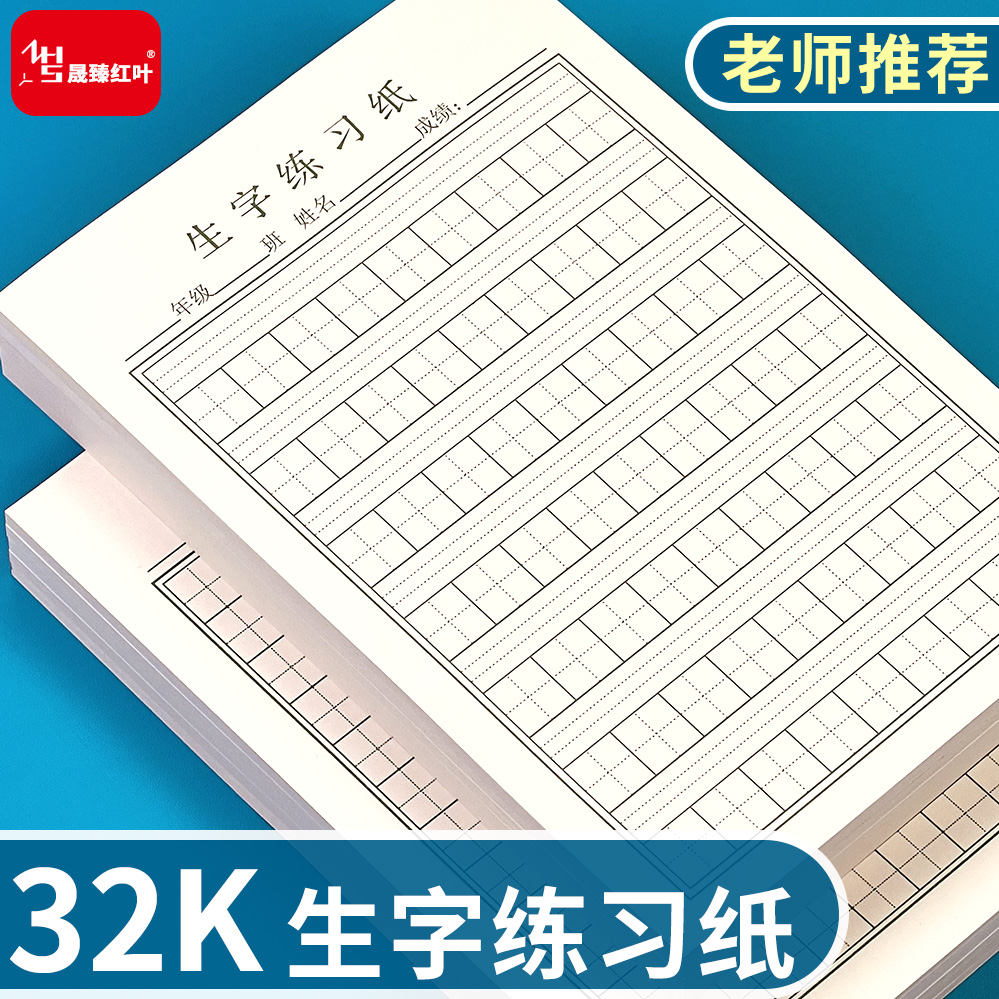 晟臻红叶®

老师推荐

生字练习纸

年级　　班　姓名　　　成绩：

32K 生字练习纸